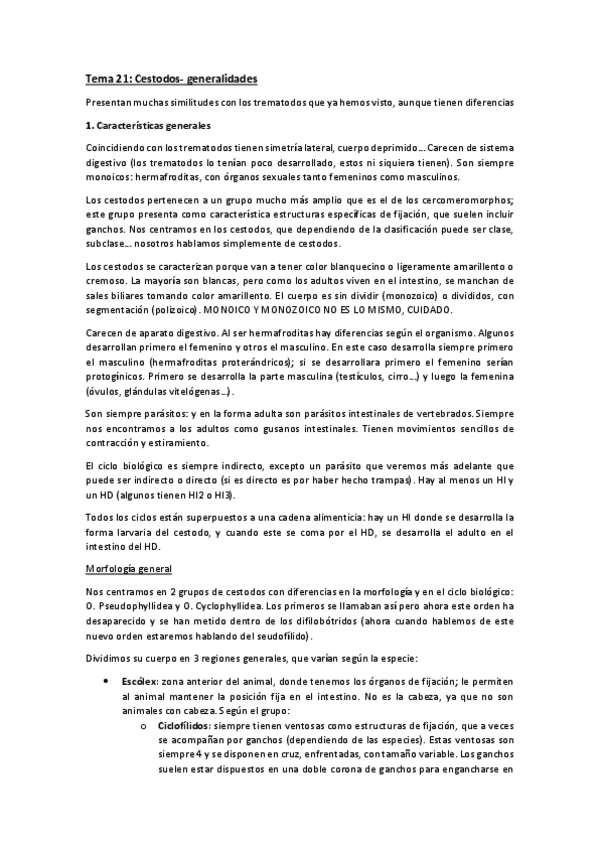 Tema 21: Cestodos- generalidades

Presentan muchas similitudes con los trematodos que ya hemos visto, aunque tienen diferencias

1. Características generales

Coincidiendo con los trematodos tienen simetría lateral, cuerpo deprimido… Carecen de sistema digestivo (los trematodos lo tenían poco desarrollado, estos ni siquiera tienen). Son siempre monoicos: hermafroditas, con órganos sexuales tanto femeninos como masculinos.

Los cestodos pertenecen a un grupo mucho más amplio que es el de los cercomeromorphos; este grupo presenta como característica estructuras específicas de fijación, que suelen incluir ganchos. Nos centramos en los cestodos, que dependiendo de la clasificación puede ser clase, subclase… nosotros hablamos simplemente de cestodos.

Los cestodos se caracterizan porque van a tener color blanquecino o ligeramente amarillento o cremoso. La mayoría son blancas, pero como los adultos viven en el intestino, se manchan de sales biliares tomando color amarillento. El cuerpo es sin dividir (monozoico) o divididos, con segmentación (polizoico). MONOICO Y MONOZOICO NO ES LO MISMO, CUIDADO.

Carecen de aparato digestivo. Al ser hermafroditas hay diferencias según el organismo. Algunos desarrollan primero el femenino y otros el masculino. En este caso desarrolla siempre primero el masculino (hermafroditas proterándricos); si se desarrollara primero el femenino serían protogínicos. Primero se desarrolla la parte masculina (testículos, cirro…) y luego la femenina (óvulos, glándulas vitelógenas…).

Son siempre parásitos: y en la forma adulta son parásitos intestinales de vertebrados. Siempre nos encontramos a los adultos como gusanos intestinales. Tienen movimientos sencillos de contracción y estiramiento.

El ciclo biológico es siempre indirecto, excepto un parásito que veremos más adelante que puede ser indirecto o directo (si es directo es por haber hecho trampas). Hay al menos un HI y un HD (algunos tienen HI2 o HI3).

Todos los ciclos están superpuestos a una cadena alimenticia: hay un HI donde se desarrolla la forma larvaria del cestodo, y cuando este se coma por el HD, se desarrolla el adulto en el intestino del HD.

Morfología general

Nos centramos en 2 grupos de cestodos con diferencias en la morfología y en el ciclo biológico: O. Pseudophyllidea y O. Cyclophyllidea. Los primeros se llamaban así pero ahora este orden ha desaparecido y se han metido dentro de los difilobótridos (ahora cuando hablemos de este nuevo orden estaremos hablando del seudofílido).

Dividimos su cuerpo en 3 regiones generales, que varían según la especie:

• Escólex: zona anterior del animal, donde tenemos los órganos de fijación; le permiten al animal mantener la posición fija en el intestino. No es la cabeza, ya que no son animales con cabeza. Según el grupo:
  o Ciclofílidos: siempre tienen ventosas como estructuras de fijación, que a veces se acompañan por ganchos (dependiendo de las especies). Estas ventosas son siempre 4 y se disponen en cruz, enfrentadas, con tamaño variable. Los ganchos suelen estar dispuestos en una doble corona de ganchos para engancharse en